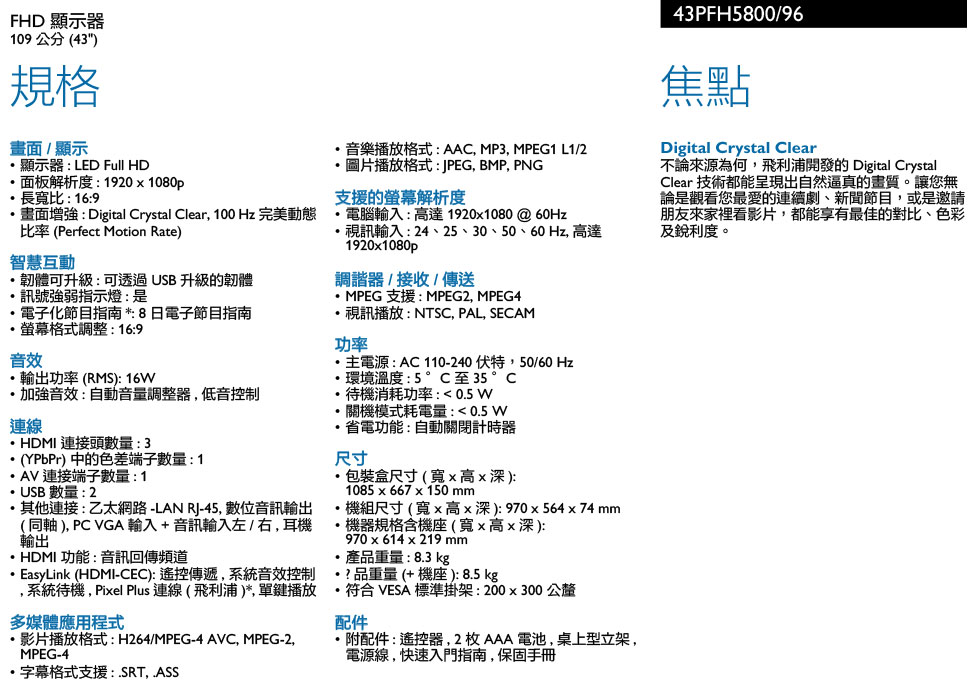 FHD 顯示器
109 公分 (43")

43PFH5800/96

規格

畫面 / 顯示
• 顯示器 : LED Full HD
• 面板解析度 : 1920 x 1080p
• 長寬比 : 16:9
• 畫面增強 : Digital Crystal Clear, 100 Hz 完美動態比率 (Perfect Motion Rate)

智慧互動
• 韌體可升級 : 可透過 USB 升級的韌體
• 訊號強弱指示燈 : 是
• 電子化節目指南 *: 8 日電子節目指南
• 螢幕格式調整 : 16:9

音效
• 輸出功率 (RMS): 16W
• 加強音效 : 自動音量調整器 , 低音控制

連線
• HDMI 連接頭數量 : 3
• (YPbPr) 中的色差端子數量 : 1
• AV 連接端子數量 : 1
• USB 數量 : 2
• 其他連接 : 乙太網路 -LAN RJ-45, 數位音訊輸出 ( 同軸 ), PC VGA 輸入 + 音訊輸入左 / 右 , 耳機輸出
• HDMI 功能 : 音訊回傳頻道
• EasyLink (HDMI-CEC): 遙控傳遞 , 系統音效控制 , 系統待機 , Pixel Plus 連線 ( 飛利浦 )*, 單鍵播放

多媒體應用程式
• 影片播放格式 : H264/MPEG-4 AVC, MPEG-2, MPEG-4
• 字幕格式支援 : .SRT, .ASS

• 音樂播放格式 : AAC, MP3, MPEG1 L1/2
• 圖片播放格式 : JPEG, BMP, PNG

支援的螢幕解析度
• 電腦輸入 : 高達 1920x1080 @ 60Hz
• 視訊輸入 : 24、25、30、50、60 Hz, 高達 1920x1080p

調諧器 / 接收 / 傳送
• MPEG 支援 : MPEG2, MPEG4
• 視訊播放 : NTSC, PAL, SECAM

功率
• 主電源 : AC 110-240 伏特，50/60 Hz
• 環境溫度 : 5 ° C 至 35 ° C
• 待機消耗功率 : < 0.5 W
• 關機模式耗電量 : < 0.5 W
• 省電功能 : 自動關閉計時器

尺寸
• 包裝盒尺寸 ( 寬 x 高 x 深 ): 1085 x 667 x 150 mm
• 機組尺寸 ( 寬 x 高 x 深 ): 970 x 564 x 74 mm
• 機器規格含機座 ( 寬 x 高 x 深 ): 970 x 614 x 219 mm
• 產品重量 : 8.3 kg
• ? 品重量 (+ 機座 ): 8.5 kg
• 符合 VESA 標準掛架 : 200 x 300 公釐

配件
• 附配件 : 遙控器 , 2 枚 AAA 電池 , 桌上型立架 , 電源線 , 快速入門指南 , 保固手冊

焦點

Digital Crystal Clear
不論來源為何，飛利浦開發的 Digital Crystal Clear 技術都能呈現出自然逼真的畫質。讓您無論是觀看您最愛的連續劇、新聞節目，或是邀請朋友來家裡看影片，都能享有最佳的對比、色彩及銳利度。